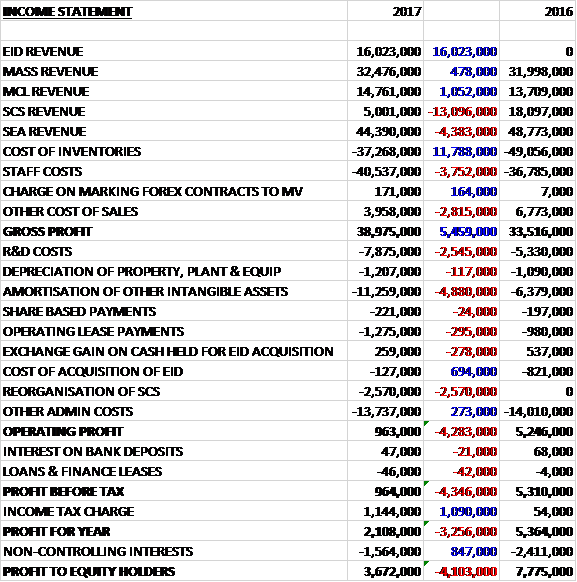 | INCOME STATEMENT | 2017 | | 2016 |
|---|---|---|---|
| | | | |
| EID REVENUE | 16,023,000 | 16,023,000 | 0 |
| MASS REVENUE | 32,476,000 | 478,000 | 31,998,000 |
| MCL REVENUE | 14,761,000 | 1,052,000 | 13,709,000 |
| SCS REVENUE | 5,001,000 | -13,096,000 | 18,097,000 |
| SEA REVENUE | 44,390,000 | -4,383,000 | 48,773,000 |
| COST OF INVENTORIES | -37,268,000 | 11,788,000 | -49,056,000 |
| STAFF COSTS | -40,537,000 | -3,752,000 | -36,785,000 |
| CHARGE ON MARKING FOREX CONTRACTS TO MV | 171,000 | 164,000 | 7,000 |
| OTHER COST OF SALES | 3,958,000 | -2,815,000 | 6,773,000 |
| GROSS PROFIT | 38,975,000 | 5,459,000 | 33,516,000 |
| R&D COSTS | -7,875,000 | -2,545,000 | -5,330,000 |
| DEPRECIATION OF PROPERTY, PLANT & EQUIP | -1,207,000 | -117,000 | -1,090,000 |
| AMORTISATION OF OTHER INTANGIBLE ASSETS | -11,259,000 | -4,880,000 | -6,379,000 |
| SHARE BASED PAYMENTS | -221,000 | -24,000 | -197,000 |
| OPERATING LEASE PAYMENTS | -1,275,000 | -295,000 | -980,000 |
| EXCHANGE GAIN ON CASH HELD FOR EID ACQUISITION | 259,000 | -278,000 | 537,000 |
| COST OF ACQUISITION OF EID | -127,000 | 694,000 | -821,000 |
| REORGANISATION OF SCS | -2,570,000 | -2,570,000 | 0 |
| OTHER ADMIN COSTS | -13,737,000 | 273,000 | -14,010,000 |
| OPERATING PROFIT | 963,000 | -4,283,000 | 5,246,000 |
| INTEREST ON BANK DEPOSITS | 47,000 | -21,000 | 68,000 |
| LOANS & FINANCE LEASES | -46,000 | -42,000 | -4,000 |
| PROFIT BEFORE TAX | 964,000 | -4,346,000 | 5,310,000 |
| INCOME TAX CHARGE | 1,144,000 | 1,090,000 | 54,000 |
| PROFIT FOR YEAR | 2,108,000 | -3,256,000 | 5,364,000 |
| NON-CONTROLLING INTERESTS | -1,564,000 | 847,000 | -2,411,000 |
| PROFIT TO EQUITY HOLDERS | 3,672,000 | -4,103,000 | 7,775,000 |